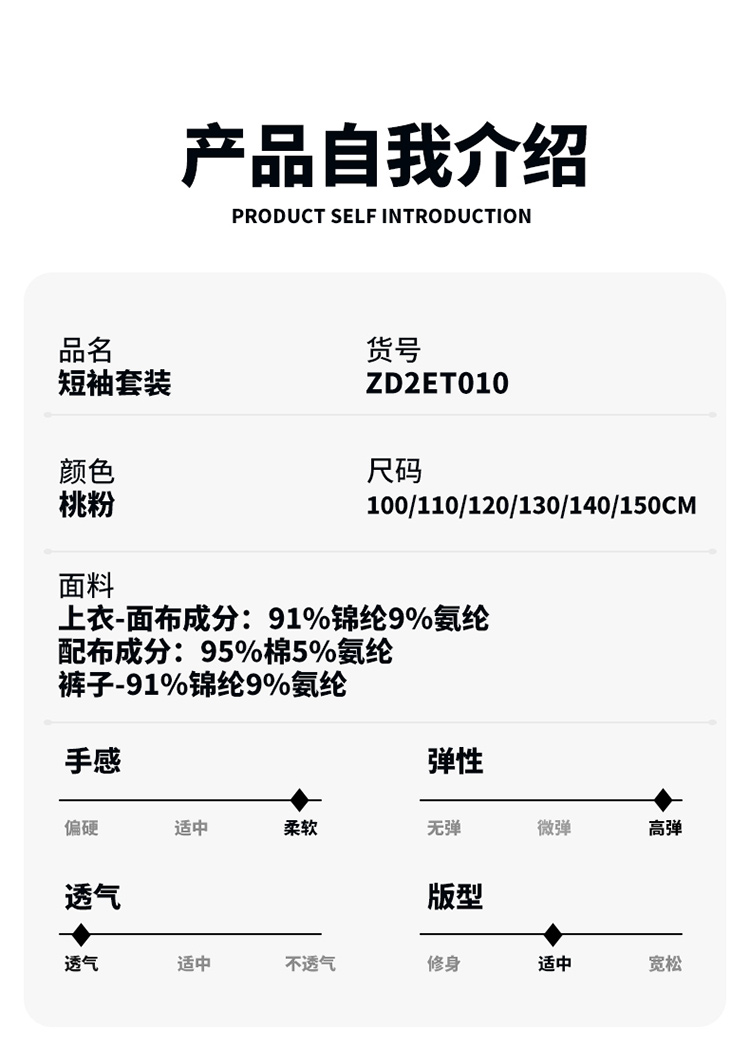 产品自我介绍
PRODUCT SELF INTRODUCTION

品名
短袖套装

货号
ZD2ET010

颜色
桃粉

尺码
100/110/120/130/140/150CM

面料
上衣-面布成分：91%锦纶9%氨纶
配布成分：95%棉5%氨纶
裤子-91%锦纶9%氨纶

手感
偏硬 适中 柔软

弹性
无弹 微弹 高弹

透气
透气 适中 不透气

版型
修身 适中 宽松